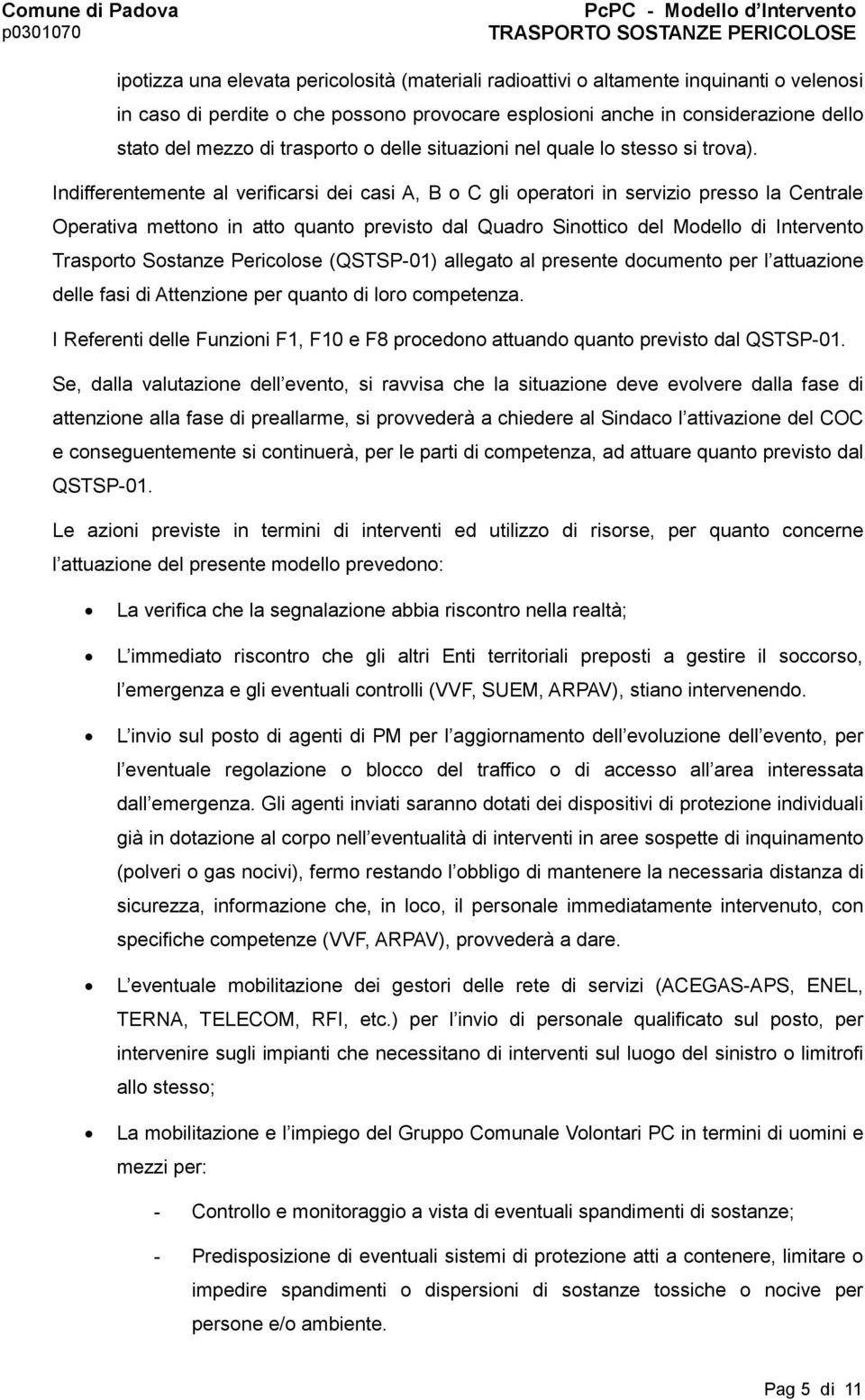 Comune di Padova
p0301070

PcPC - Modello d'Intervento
TRASPORTO SOSTANZE PERICOLOSE

ipotizza una elevata pericolosità (materiali radioattivi o altamente inquinanti o velenosi in caso di perdite o che possono provocare esplosioni anche in considerazione dello stato del mezzo di trasporto o delle situazioni nel quale lo stesso si trova).

Indifferentemente al verificarsi dei casi A, B o C gli operatori in servizio presso la Centrale Operativa mettono in atto quanto previsto dal Quadro Sinottico del Modello di Intervento Trasporto Sostanze Pericolose (QSTSP-01) allegato al presente documento per l attuazione delle fasi di Attenzione per quanto di loro competenza.

I Referenti delle Funzioni F1, F10 e F8 procedono attuando quanto previsto dal QSTSP-01.

Se, dalla valutazione dell evento, si ravvisa che la situazione deve evolvere dalla fase di attenzione alla fase di preallarme, si provvederà a chiedere al Sindaco l attivazione del COC e conseguentemente si continuerà, per le parti di competenza, ad attuare quanto previsto dal QSTSP-01.

Le azioni previste in termini di interventi ed utilizzo di risorse, per quanto concerne l attuazione del presente modello prevedono:

• La verifica che la segnalazione abbia riscontro nella realtà;

• L immediato riscontro che gli altri Enti territoriali preposti a gestire il soccorso, l emergenza e gli eventuali controlli (VVF, SUEM, ARPAV), stiano intervenendo.

• L invio sul posto di agenti di PM per l aggiornamento dell evoluzione dell evento, per l eventuale regolazione o blocco del traffico o di accesso all area interessata dall emergenza. Gli agenti inviati saranno dotati dei dispositivi di protezione individuali già in dotazione al corpo nell eventualità di interventi in aree sospette di inquinamento (polveri o gas nocivi), fermo restando l obbligo di mantenere la necessaria distanza di sicurezza, informazione che, in loco, il personale immediatamente intervenuto, con specifiche competenze (VVF, ARPAV), provvederà a dare.

• L eventuale mobilitazione dei gestori delle rete di servizi (ACEGAS-APS, ENEL, TERNA, TELECOM, RFI, etc.) per l invio di personale qualificato sul posto, per intervenire sugli impianti che necessitano di interventi sul luogo del sinistro o limitrofi allo stesso;

• La mobilitazione e l impiego del Gruppo Comunale Volontari PC in termini di uomini e mezzi per:

- Controllo e monitoraggio a vista di eventuali spandimenti di sostanze;

- Predisposizione di eventuali sistemi di protezione atti a contenere, limitare o impedire spandimenti o dispersioni di sostanze tossiche o nocive per persone e/o ambiente.

Pag 5 di 11